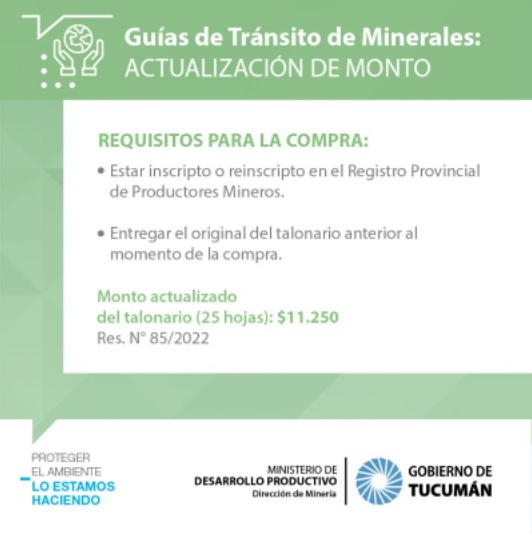 Guías de Tránsito de Minerales:
ACTUALIZACIÓN DE MONTO

REQUISITOS PARA LA COMPRA:

• Estar inscripto o reinscripto en el Registro Provincial de Productores Mineros.

• Entregar el original del talonario anterior al momento de la compra.

Monto actualizado
del talonario (25 hojas): $11.250
Res. N° 85/2022

PROTEGER
EL AMBIENTE
LO ESTAMOS
HACIENDO

MINISTERIO DE
DESARROLLO PRODUCTIVO
Dirección de Minería

GOBIERNO DE
TUCUMÁN